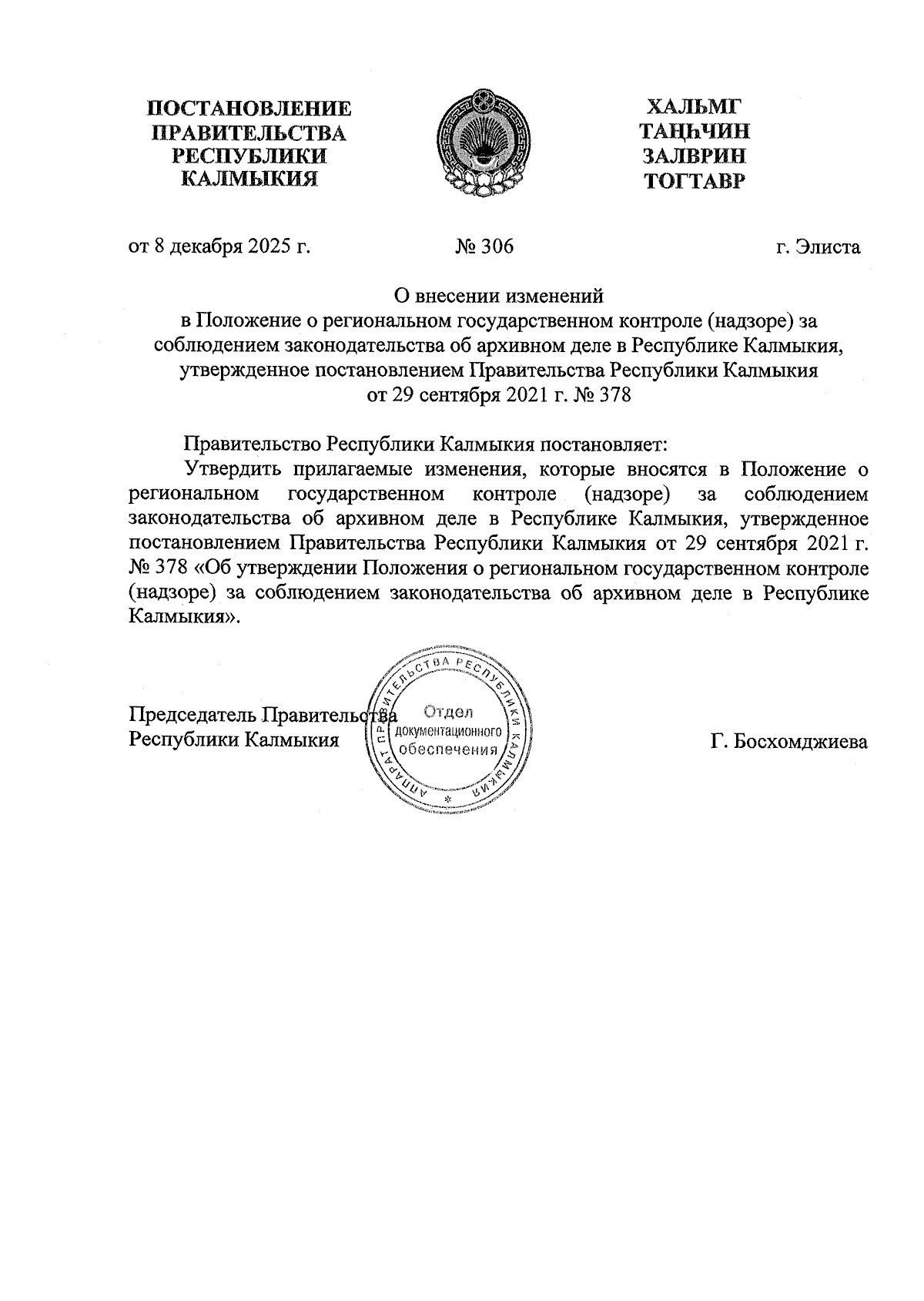 ПОСТАНОВЛЕНИЕ ПРАВИТЕЛЬСТВА РЕСПУБЛИКИ КАЛМЫКИЯ

ХАЛЬМГ ТАҢҺЧИН ЗАЛВРИН ТОГТАВР

от 8 декабря 2025 г.

№ 306

г. Элиста

О внесении изменений
в Положение о региональном государственном контроле (надзоре) за соблюдением законодательства об архивном деле в Республике Калмыкия, утвержденное постановлением Правительства Республики Калмыкия от 29 сентября 2021 г. № 378

Правительство Республики Калмыкия постановляет:
Утвердить прилагаемые изменения, которые вносятся в Положение о региональном государственном контроле (надзоре) за соблюдением законодательства об архивном деле в Республике Калмыкия, утвержденное постановлением Правительства Республики Калмыкия от 29 сентября 2021 г. № 378 «Об утверждении Положения о региональном государственном контроле (надзоре) за соблюдением законодательства об архивном деле в Республике Калмыкия».

Председатель Правительства
Республики Калмыкия

АППАРАТ ПРАВИТЕЛЬСТВА РЕСПУБЛИКИ КАЛМЫКИЯ
Отдел документационного обеспечения

Г. Босхомджиева